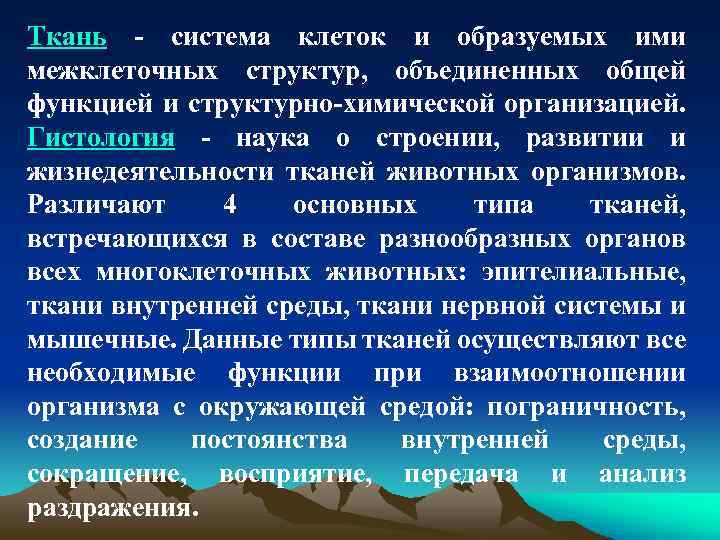 Ткань - система клеток и образуемых ими межклеточных структур, объединенных общей функцией и структурно-химической организацией. Гистология - наука о строении, развитии и жизнедеятельности тканей животных организмов. Различают 4 основных типа тканей, встречающихся в составе разнообразных органов всех многоклеточных животных: эпителиальные, ткани внутренней среды, ткани нервной системы и мышечные. Данные типы тканей осуществляют все необходимые функции при взаимоотношении организма с окружающей средой: пограничность, создание постоянства внутренней среды, сокращение, восприятие, передача и анализ раздражения.